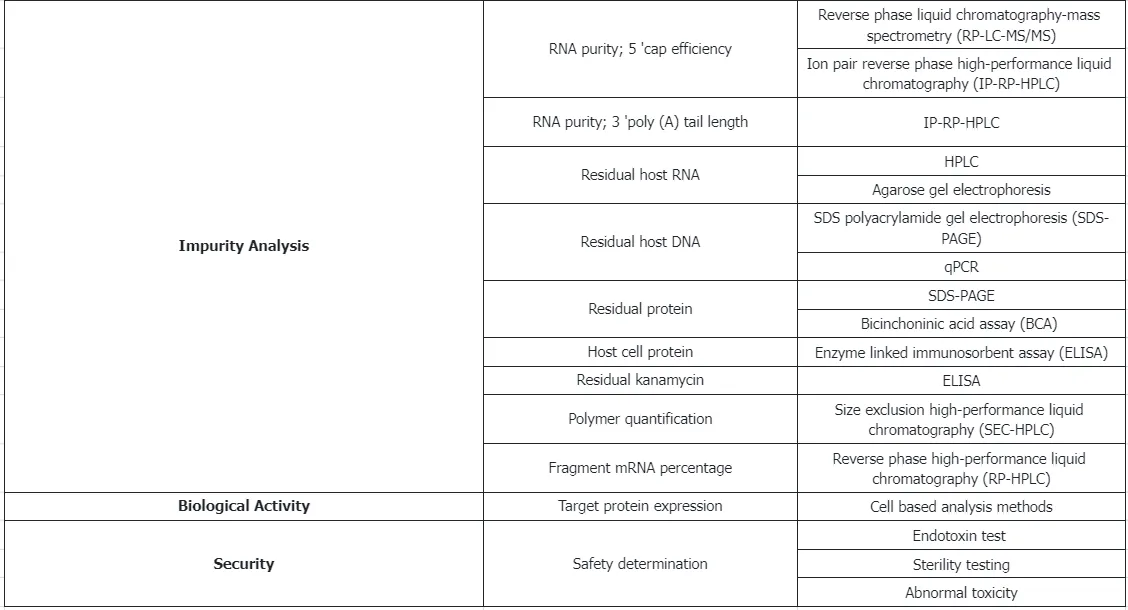 | | | |
|---|---|---|
| **Impurity Analysis** | RNA purity; 5 'cap efficiency | Reverse phase liquid chromatography-mass spectrometry (RP-LC-MS/MS) |
| | | Ion pair reverse phase high-performance liquid chromatography (IP-RP-HPLC) |
| | RNA purity; 3 'poly (A) tail length | IP-RP-HPLC |
| | Residual host RNA | HPLC |
| | | Agarose gel electrophoresis |
| | Residual host DNA | SDS polyacrylamide gel electrophoresis (SDS-PAGE) |
| | | qPCR |
| | Residual protein | SDS-PAGE |
| | | Bicinchoninic acid assay (BCA) |
| | Host cell protein | Enzyme linked immunosorbent assay (ELISA) |
| | Residual kanamycin | ELISA |
| | Polymer quantification | Size exclusion high-performance liquid chromatography (SEC-HPLC) |
| | Fragment mRNA percentage | Reverse phase high-performance liquid chromatography (RP-HPLC) |
| **Biological Activity** | Target protein expression | Cell based analysis methods |
| **Security** | Safety determination | Endotoxin test |
| | | Sterility testing |
| | | Abnormal toxicity |